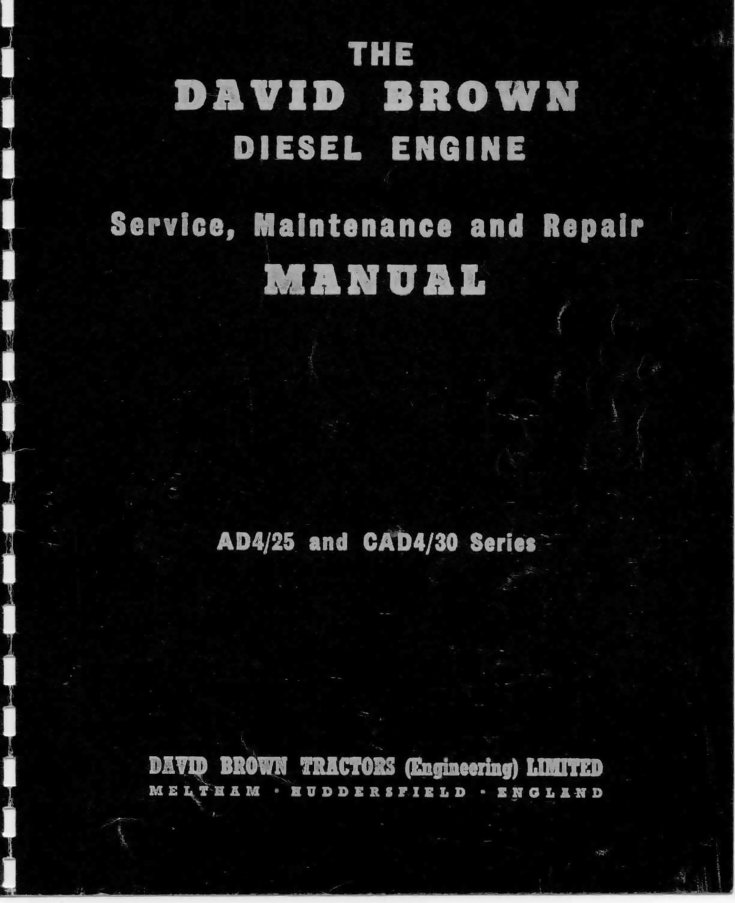 THE
DAVID BROWN
DIESEL ENGINE

Service, Maintenance and Repair
MANUAL

AD4/25 and CAD4/30 Series

DAVID BROWN TRACTORS (Engineering) LIMITED
MELTHAM · HUDDERSFIELD · ENGLAND